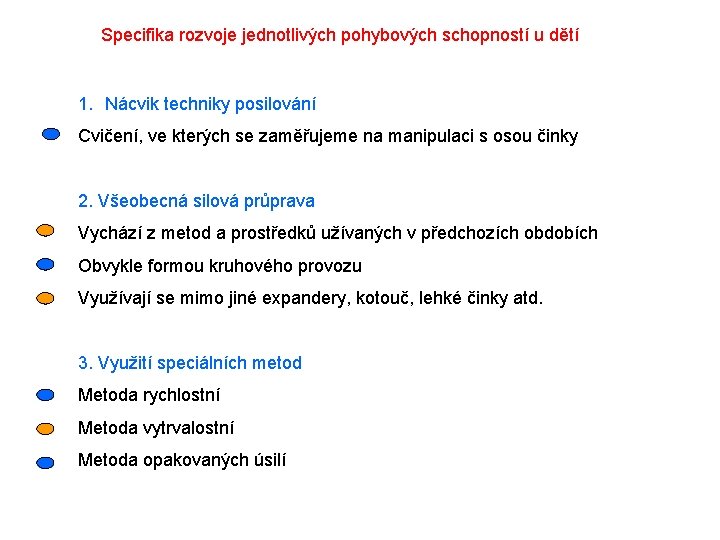 Specifika rozvoje jednotlivých pohybových schopností u dětí

1. Nácvik techniky posilování

Cvičení, ve kterých se zaměřujeme na manipulaci s osou činky

2. Všeobecná silová průprava

Vychází z metod a prostředků užívaných v předchozích obdobích

Obvykle formou kruhového provozu

Využívají se mimo jiné expandery, kotouč, lehké činky atd.

3. Využití speciálních metod

Metoda rychlostní

Metoda vytrvalostní

Metoda opakovaných úsilí